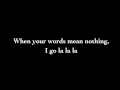 When your words mean nothing,
I go la la la